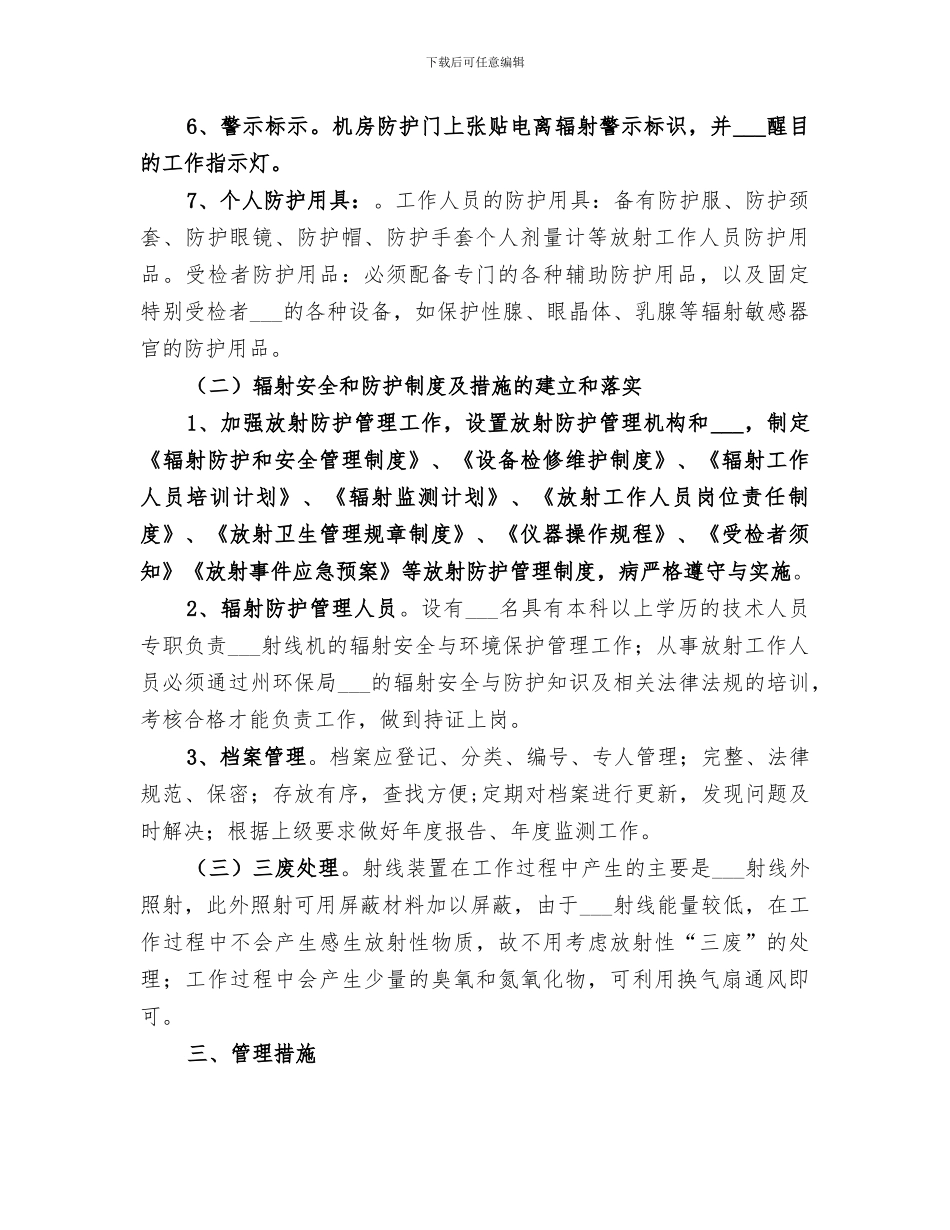 下载后可任意编辑

6、警示标示。机房防护门上张贴电离辐射警示标识，并___醒目的工作指示灯。

7、个人防护用具：。工作人员的防护用具：备有防护服、防护颈套、防护眼镜、防护帽、防护手套个人剂量计等放射工作人员防护用品。受检者防护用品：必须配备专门的各种辅助防护用品，以及固定特别受检者___的各种设备，如保护性腺、眼晶体、乳腺等辐射敏感器官的防护用品。

（二）辐射安全和防护制度及措施的建立和落实

1、加强放射防护管理工作，设置放射防护管理机构和___，制定《辐射防护和安全管理制度》、《设备检修维护制度》、《辐射工作人员培训计划》、《辐射监测计划》、《放射工作人员岗位责任制度》、《放射卫生管理规章制度》、《仪器操作规程》、《受检者须知》《放射事件应急预案》等放射防护管理制度，病严格遵守与实施。

2、辐射防护管理人员。设有___名具有本科以上学历的技术人员专职负责___射线机的辐射安全与环境保护管理工作；从事放射工作人员必须通过州环保局___的辐射安全与防护知识及相关法律法规的培训，考核合格才能负责工作，做到持证上岗。

3、档案管理。档案应登记、分类、编号、专人管理；完整、法律规范、保密；存放有序，查找方便;定期对档案进行更新，发现问题及时解决；根据上级要求做好年度报告、年度监测工作。

（三）三废处理。射线装置在工作过程中产生的主要是___射线外照射，此外照射可用屏蔽材料加以屏蔽，由于___射线能量较低，在工作过程中不会产生感生放射性物质，故不用考虑放射性“三废”的处理；工作过程中会产生少量的臭氧和氮氧化物，可利用换气扇通风即可。

三、管理措施